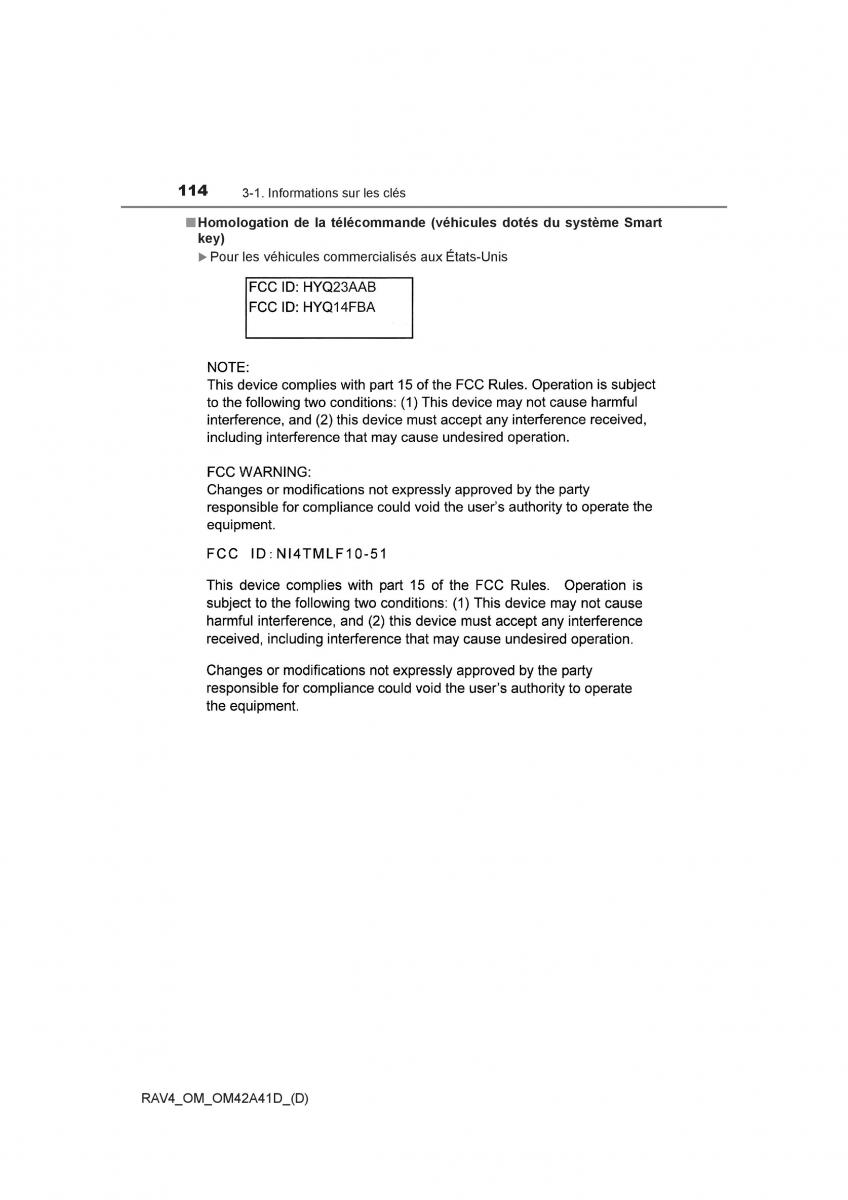 114 3-1. Informations sur les clés

■ Homologation de la télécommande (véhicules dotés du système Smart key)

▶ Pour les véhicules commercialisés aux États-Unis

FCC ID: HYQ23AAB
FCC ID: HYQ14FBA

NOTE:
This device complies with part 15 of the FCC Rules. Operation is subject to the following two conditions: (1) This device may not cause harmful interference, and (2) this device must accept any interference received, including interference that may cause undesired operation.

FCC WARNING:
Changes or modifications not expressly approved by the party responsible for compliance could void the user's authority to operate the equipment.

FCC ID:NI4TMLF10-51

This device complies with part 15 of the FCC Rules. Operation is subject to the following two conditions: (1) This device may not cause harmful interference, and (2) this device must accept any interference received, including interference that may cause undesired operation.

Changes or modifications not expressly approved by the party responsible for compliance could void the user's authority to operate the equipment.

RAV4_OM_OM42A41D_(D)